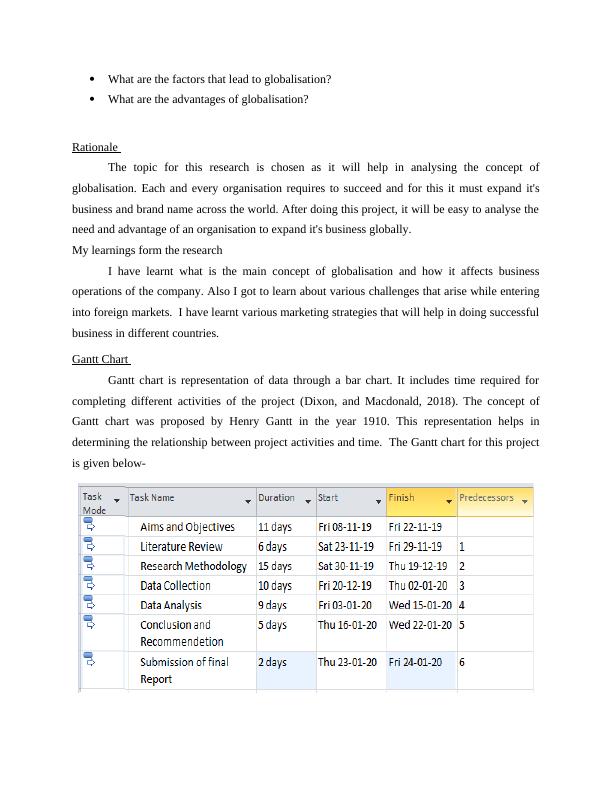 - What are the factors that lead to globalisation?
- What are the advantages of globalisation?

Rationale

The topic for this research is chosen as it will help in analysing the concept of globalisation. Each and every organisation requires to succeed and for this it must expand it's business and brand name across the world. After doing this project, it will be easy to analyse the need and advantage of an organisation to expand it's business globally.

My learnings form the research

I have learnt what is the main concept of globalisation and how it affects business operations of the company. Also I got to learn about various challenges that arise while entering into foreign markets. I have learnt various marketing strategies that will help in doing successful business in different countries.

Gantt Chart

Gantt chart is representation of data through a bar chart. It includes time required for completing different activities of the project (Dixon, and Macdonald, 2018). The concept of Gantt chart was proposed by Henry Gantt in the year 1910. This representation helps in determining the relationship between project activities and time. The Gantt chart for this project is given below-

| Task Mode | Task Name | Duration | Start | Finish | Predecessors |
|---|---|---|---|---|---|
| | Aims and Objectives | 11 days | Fri 08-11-19 | Fri 22-11-19 | |
| | Literature Review | 6 days | Sat 23-11-19 | Fri 29-11-19 | 1 |
| | Research Methodology | 15 days | Sat 30-11-19 | Thu 19-12-19 | 2 |
| | Data Collection | 10 days | Fri 20-12-19 | Thu 02-01-20 | 3 |
| | Data Analysis | 9 days | Fri 03-01-20 | Wed 15-01-20 | 4 |
| | Conclusion and Recommendetion | 5 days | Thu 16-01-20 | Wed 22-01-20 | 5 |
| | Submission of final Report | 2 days | Thu 23-01-20 | Fri 24-01-20 | 6 |